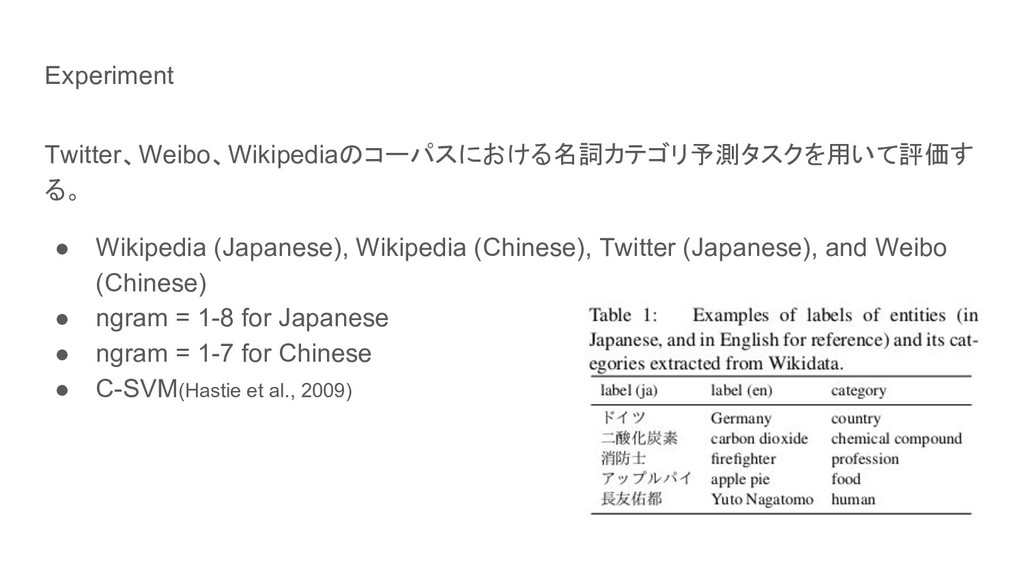 Experiment

Twitter、Weibo、Wikipediaのコーパスにおける名詞カテゴリ予測タスクを用いて評価する。

• Wikipedia (Japanese), Wikipedia (Chinese), Twitter (Japanese), and Weibo (Chinese)
• ngram = 1-8 for Japanese
• ngram = 1-7 for Chinese
• C-SVM(Hastie et al., 2009)

Table 1: Examples of labels of entities (in Japanese, and in English for reference) and its categories extracted from Wikidata.

| label (ja) | label (en) | category |
|---|---|---|
| ドイツ | Germany | country |
| 二酸化炭素 | carbon dioxide | chemical compound |
| 消防士 | firefighter | profession |
| アップルパイ | apple pie | food |
| 長友佑都 | Yuto Nagatomo | human |